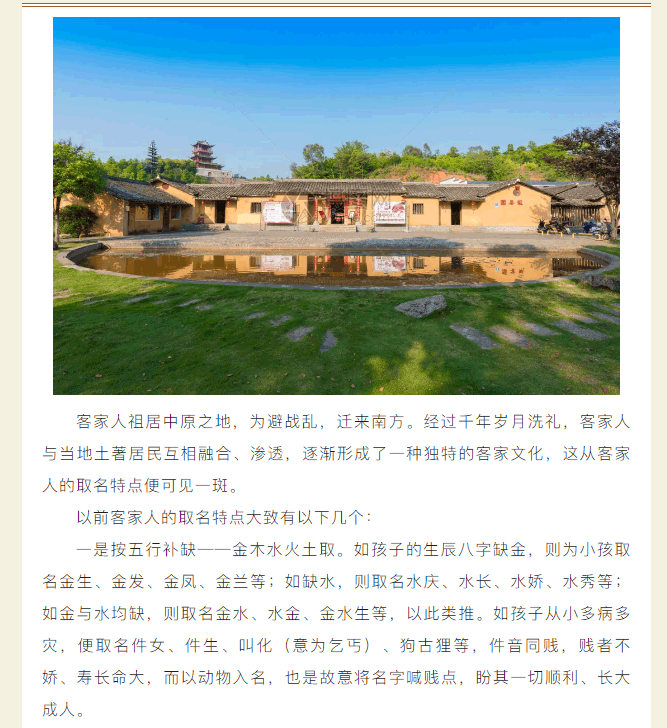 客家人祖居中原之地，为避战乱，迁来南方。经过千年岁月洗礼，客家人与当地土著居民互相融合、渗透，逐渐形成了一种独特的客家文化，这从客家人的取名特点便可见一斑。

以前客家人的取名特点大致有以下几个：

一是按五行补缺——金木水火土取。如孩子的生辰八字缺金，则为小孩取名金生、金发、金凤、金兰等；如缺水，则取名水庆、水长、水娇、水秀等；如金与水均缺，则取名金水、水金、金水生等，以此类推。如孩子从小多病多灾，便取名件女、件生、叫化（意为乞丐）、狗古狸等，件音同贱，贱者不娇、寿长命大，而以动物入名，也是故意将名字喊贱点，盼其一切顺利、长大成人。